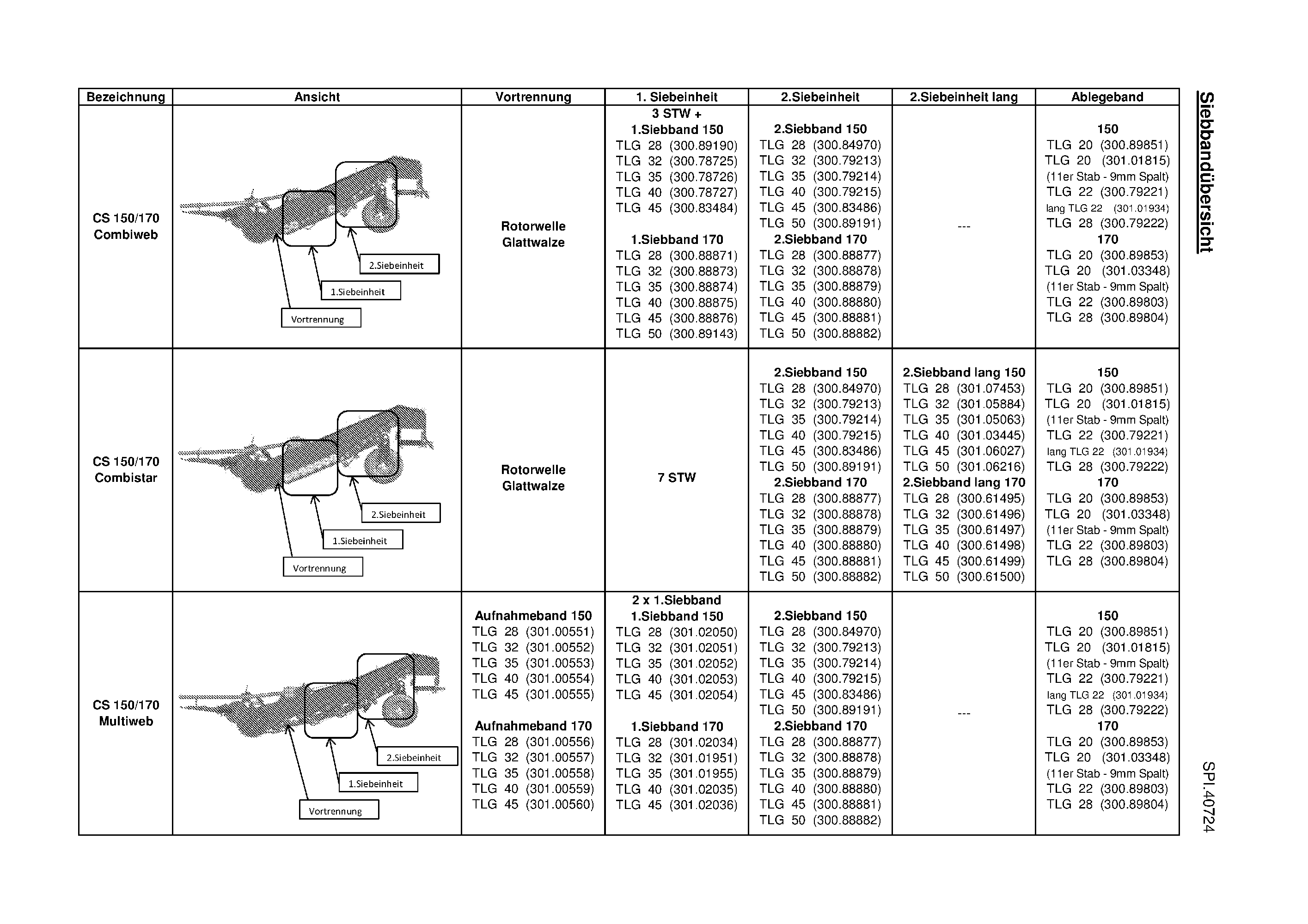 Siebbandübersicht

| Bezeichnung | Ansicht | Vortrennung | 1. Siebeinheit | 2.Siebeinheit | 2.Siebeinheit lang | Ablegeband |
|---|---|---|---|---|---|---|
| CS 150/170 Combiweb | 2.Siebeinheit 1.Siebeinheit Vortrennung | Rotorwelle Glattwalze | 3 STW + 1.Siebband 150 TLG 28 (300.89190) TLG 32 (300.78725) TLG 35 (300.78726) TLG 40 (300.78727) TLG 45 (300.83484) 1.Siebband 170 TLG 28 (300.88871) TLG 32 (300.88873) TLG 35 (300.88874) TLG 40 (300.88875) TLG 45 (300.88876) TLG 50 (300.89143) | 2.Siebband 150 TLG 28 (300.84970) TLG 32 (300.79213) TLG 35 (300.79214) TLG 40 (300.79215) TLG 45 (300.83486) TLG 50 (300.89191) 2.Siebband 170 TLG 28 (300.88877) TLG 32 (300.88878) TLG 35 (300.88879) TLG 40 (300.88880) TLG 45 (300.88881) TLG 50 (300.88882) | --- | 150 TLG 20 (300.89851) TLG 20 (301.01815) (11er Stab - 9mm Spalt) TLG 22 (300.79221) lang TLG 22 (301.01934) TLG 28 (300.79222) 170 TLG 20 (300.89853) TLG 20 (301.03348) (11er Stab - 9mm Spalt) TLG 22 (300.89803) TLG 28 (300.89804) |
| CS 150/170 Combistar | 2.Siebeinheit 1.Siebeinheit Vortrennung | Rotorwelle Glattwalze | 7 STW | 2.Siebband 150 TLG 28 (300.84970) TLG 32 (300.79213) TLG 35 (300.79214) TLG 40 (300.79215) TLG 45 (300.83486) TLG 50 (300.89191) 2.Siebband 170 TLG 28 (300.88877) TLG 32 (300.88878) TLG 35 (300.88879) TLG 40 (300.88880) TLG 45 (300.88881) TLG 50 (300.88882) | 2.Siebband lang 150 TLG 28 (301.07453) TLG 32 (301.05884) TLG 35 (301.05063) TLG 40 (301.03445) TLG 45 (301.06027) TLG 50 (301.06216) 2.Siebband lang 170 TLG 28 (300.61495) TLG 32 (300.61496) TLG 35 (300.61497) TLG 40 (300.61498) TLG 45 (300.61499) TLG 50 (300.61500) | 150 TLG 20 (300.89851) TLG 20 (301.01815) (11er Stab - 9mm Spalt) TLG 22 (300.79221) lang TLG 22 (301.01934) TLG 28 (300.79222) 170 TLG 20 (300.89853) TLG 20 (301.03348) (11er Stab - 9mm Spalt) TLG 22 (300.89803) TLG 28 (300.89804) |
| CS 150/170 Multiweb | 2.Siebeinheit 1.Siebeinheit Vortrennung | Aufnahmeband 150 TLG 28 (301.00551) TLG 32 (301.00552) TLG 35 (301.00553) TLG 40 (301.00554) TLG 45 (301.00555) Aufnahmeband 170 TLG 28 (301.00556) TLG 32 (301.00557) TLG 35 (301.00558) TLG 40 (301.00559) TLG 45 (301.00560) | 2 x 1.Siebband 1.Siebband 150 TLG 28 (301.02050) TLG 32 (301.02051) TLG 35 (301.02052) TLG 40 (301.02053) TLG 45 (301.02054) 1.Siebband 170 TLG 28 (301.02034) TLG 32 (301.01951) TLG 35 (301.01955) TLG 40 (301.02035) TLG 45 (301.02036) | 2.Siebband 150 TLG 28 (300.84970) TLG 32 (300.79213) TLG 35 (300.79214) TLG 40 (300.79215) TLG 45 (300.83486) TLG 50 (300.89191) 2.Siebband 170 TLG 28 (300.88877) TLG 32 (300.88878) TLG 35 (300.88879) TLG 40 (300.88880) TLG 45 (300.88881) TLG 50 (300.88882) | --- | 150 TLG 20 (300.89851) TLG 20 (301.01815) (11er Stab - 9mm Spalt) TLG 22 (300.79221) lang TLG 22 (301.01934) TLG 28 (300.79222) 170 TLG 20 (300.89853) TLG 20 (301.03348) (11er Stab - 9mm Spalt) TLG 22 (300.89803) TLG 28 (300.89804) |

SPI.40724